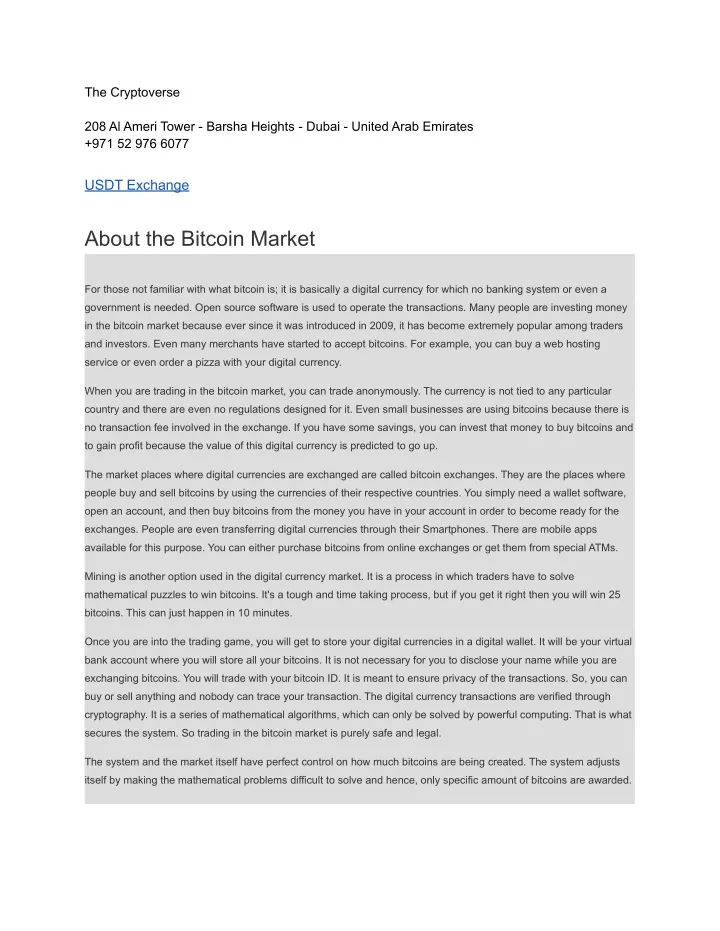 The Cryptoverse

208 Al Ameri Tower - Barsha Heights - Dubai - United Arab Emirates
+971 52 976 6077

USDT Exchange

About the Bitcoin Market

For those not familiar with what bitcoin is; it is basically a digital currency for which no banking system or even a government is needed. Open source software is used to operate the transactions. Many people are investing money in the bitcoin market because ever since it was introduced in 2009, it has become extremely popular among traders and investors. Even many merchants have started to accept bitcoins. For example, you can buy a web hosting service or even order a pizza with your digital currency.

When you are trading in the bitcoin market, you can trade anonymously. The currency is not tied to any particular country and there are even no regulations designed for it. Even small businesses are using bitcoins because there is no transaction fee involved in the exchange. If you have some savings, you can invest that money to buy bitcoins and to gain profit because the value of this digital currency is predicted to go up.

The market places where digital currencies are exchanged are called bitcoin exchanges. They are the places where people buy and sell bitcoins by using the currencies of their respective countries. You simply need a wallet software, open an account, and then buy bitcoins from the money you have in your account in order to become ready for the exchanges. People are even transferring digital currencies through their Smartphones. There are mobile apps available for this purpose. You can either purchase bitcoins from online exchanges or get them from special ATMs.

Mining is another option used in the digital currency market. It is a process in which traders have to solve mathematical puzzles to win bitcoins. It's a tough and time taking process, but if you get it right then you will win 25 bitcoins. This can just happen in 10 minutes.

Once you are into the trading game, you will get to store your digital currencies in a digital wallet. It will be your virtual bank account where you will store all your bitcoins. It is not necessary for you to disclose your name while you are exchanging bitcoins. You will trade with your bitcoin ID. It is meant to ensure privacy of the transactions. So, you can buy or sell anything and nobody can trace your transaction. The digital currency transactions are verified through cryptography. It is a series of mathematical algorithms, which can only be solved by powerful computing. That is what secures the system. So trading in the bitcoin market is purely safe and legal.

The system and the market itself have perfect control on how much bitcoins are being created. The system adjusts itself by making the mathematical problems difficult to solve and hence, only specific amount of bitcoins are awarded.